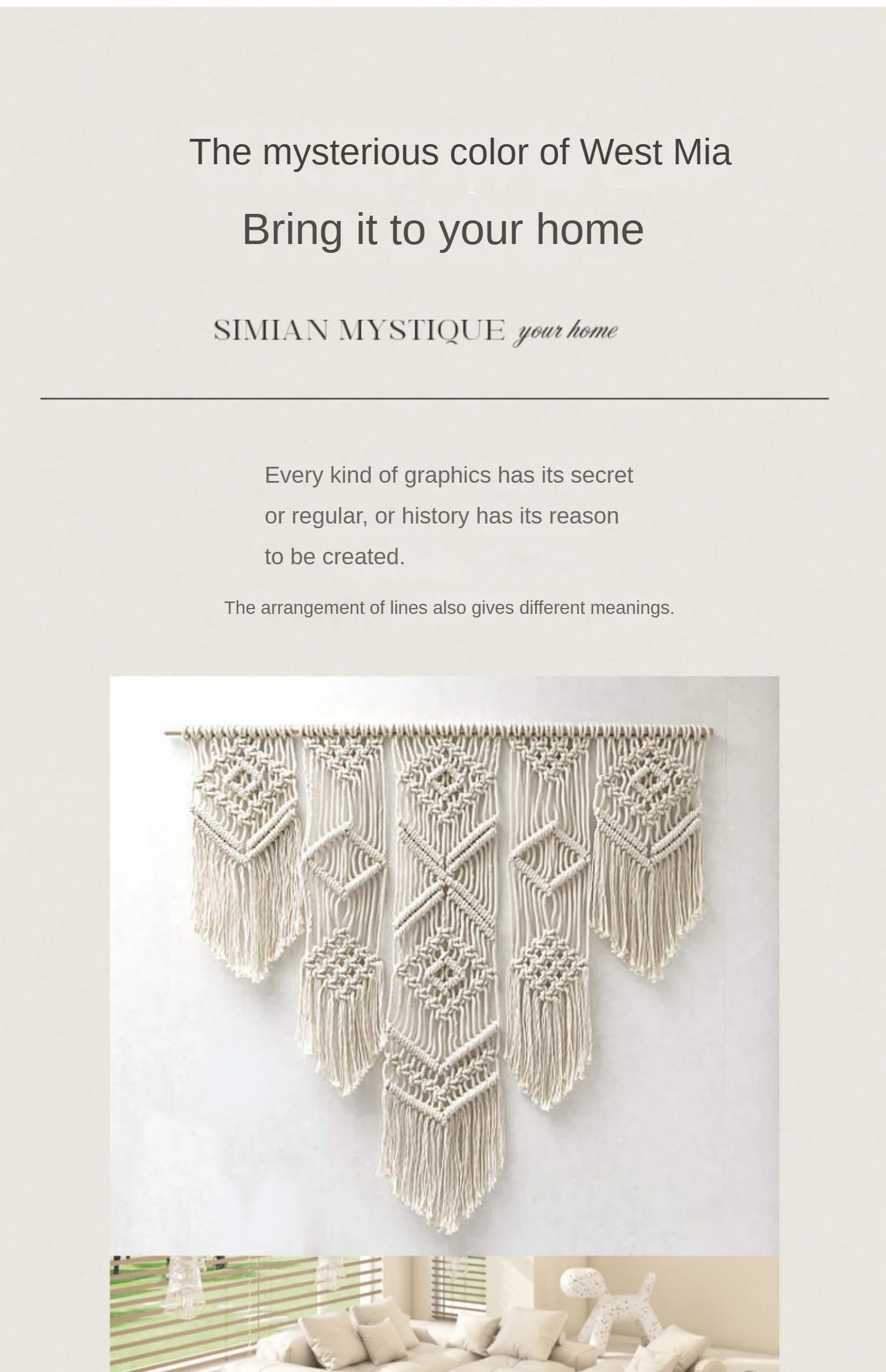 The mysterious color of West Mia

Bring it to your home

SIMIAN MYSTIQUE your home

Every kind of graphics has its secret or regular, or history has its reason to be created.

The arrangement of lines also gives different meanings.